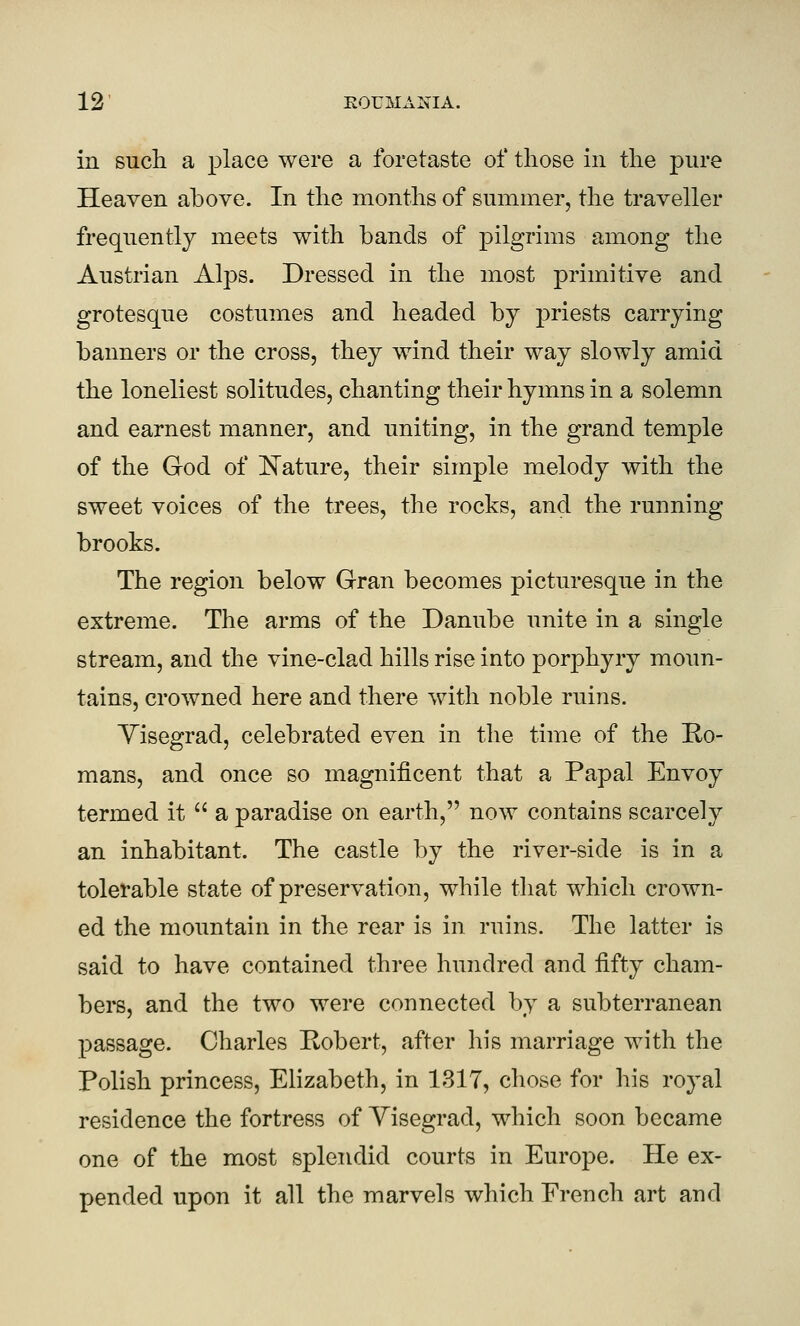 12 ROUMANIA.

in such a place were a foretaste of those in the pure Heaven above. In the months of summer, the traveller frequently meets with bands of pilgrims among the Austrian Alps. Dressed in the most primitive and grotesque costumes and headed by priests carrying banners or the cross, they wind their way slowly amid the loneliest solitudes, chanting their hymns in a solemn and earnest manner, and uniting, in the grand temple of the God of Nature, their simple melody with the sweet voices of the trees, the rocks, and the running brooks.

The region below Gran becomes picturesque in the extreme. The arms of the Danube unite in a single stream, and the vine-clad hills rise into porphyry mountains, crowned here and there with noble ruins.

Visegrad, celebrated even in the time of the Romans, and once so magnificent that a Papal Envoy termed it " a paradise on earth," now contains scarcely an inhabitant. The castle by the river-side is in a tolerable state of preservation, while that which crowned the mountain in the rear is in ruins. The latter is said to have contained three hundred and fifty chambers, and the two were connected by a subterranean passage. Charles Robert, after his marriage with the Polish princess, Elizabeth, in 1317, chose for his royal residence the fortress of Visegrad, which soon became one of the most splendid courts in Europe. He expended upon it all the marvels which French art and